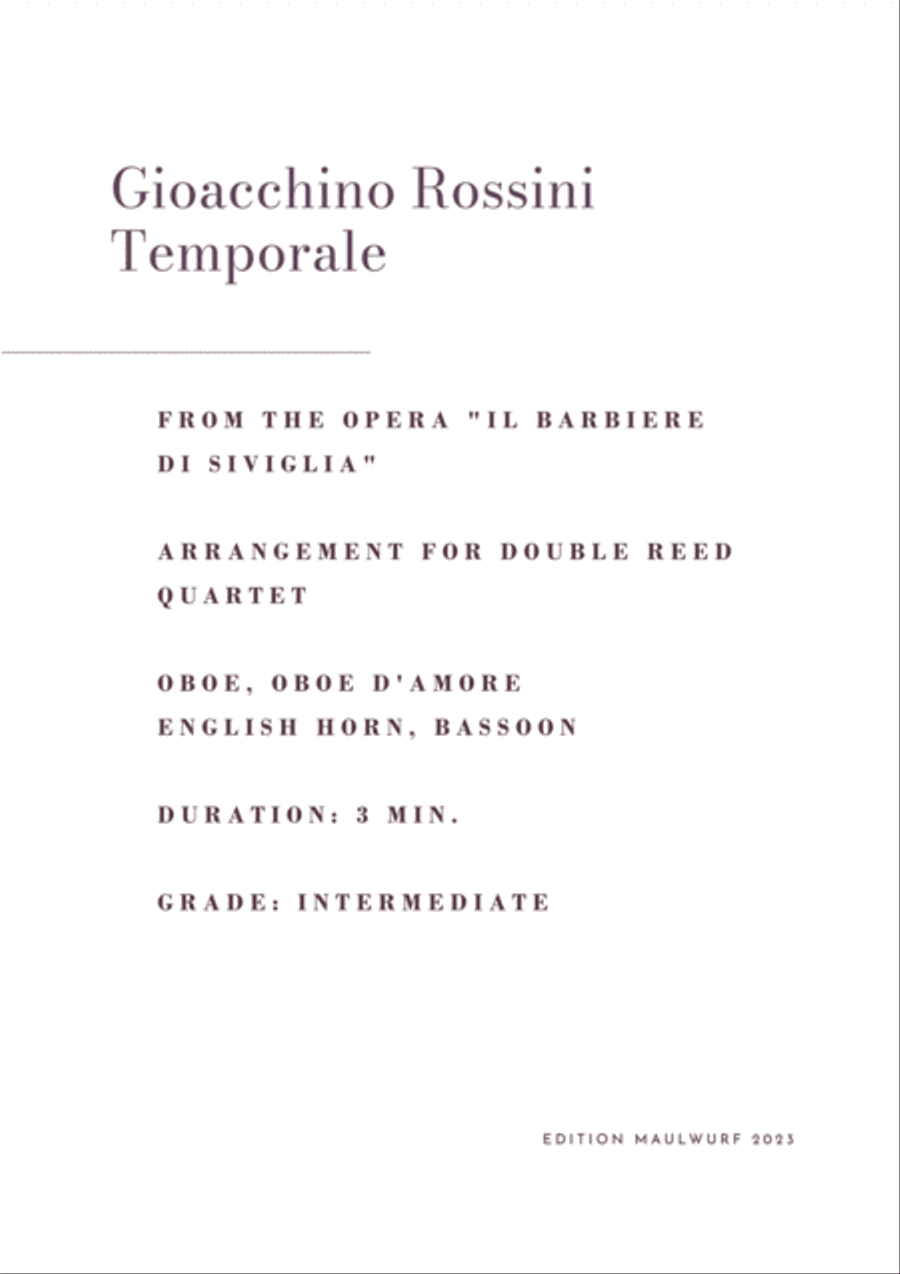 Gioacchino Rossini
Temporale

FROM THE OPERA "IL BARBIERE DI SIVIGLIA"

ARRANGEMENT FOR DOUBLE REED QUARTET

OBOE, OBOE D'AMORE
ENGLISH HORN, BASSOON

DURATION: 3 MIN.

GRADE: INTERMEDIATE

EDITION MAULWURF 2023